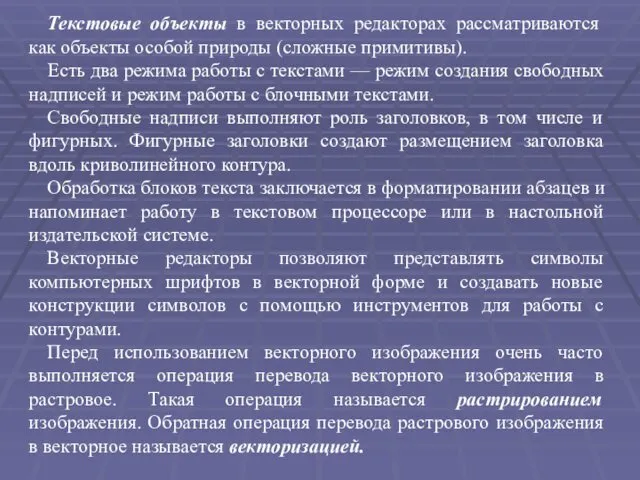 Текстовые объекты в векторных редакторах рассматриваются как объекты особой природы (сложные примитивы).

Есть два режима работы с текстами — режим создания свободных надписей и режим работы с блочными текстами.

Свободные надписи выполняют роль заголовков, в том числе и фигурных. Фигурные заголовки создают размещением заголовка вдоль криволинейного контура.

Обработка блоков текста заключается в форматировании абзацев и напоминает работу в текстовом процессоре или в настольной издательской системе.

Векторные редакторы позволяют представлять символы компьютерных шрифтов в векторной форме и создавать новые конструкции символов с помощью инструментов для работы с контурами.

Перед использованием векторного изображения очень часто выполняется операция перевода векторного изображения в растровое. Такая операция называется растрированием изображения. Обратная операция перевода растрового изображения в векторное называется векторизацией.